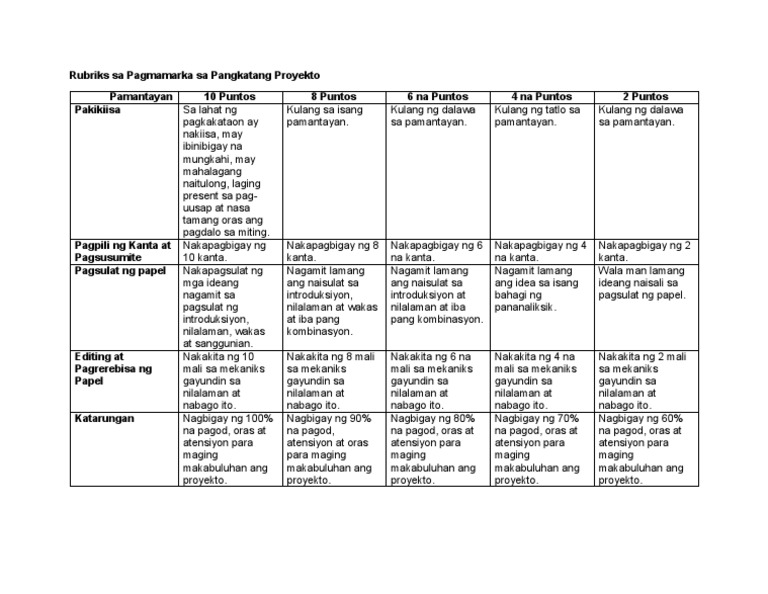 Rubriks sa Pagmamarka sa Pangkatang Proyekto

| Pamantayan | 10 Puntos | 8 Puntos | 6 na Puntos | 4 na Puntos | 2 Puntos |
|---|---|---|---|---|---|
| Pakikiisa | Sa lahat ng pagkakataon ay nakiisa, may ibinibigay na mungkahi, may mahalagang naitulong, laging present sa pag-uusap at nasa tamang oras ang pagdalo sa miting. | Kulang sa isang pamantayan. | Kulang ng dalawa sa pamantayan. | Kulang ng tatlo sa pamantayan. | Kulang ng dalawa sa pamantayan. |
| Pagpili ng Kanta at Pagsusumite | Nakapagbigay ng 10 kanta. | Nakapagbigay ng 8 kanta. | Nakapagbigay ng 6 na kanta. | Nakapagbigay ng 4 na kanta. | Nakapagbigay ng 2 kanta. |
| Pagsulat ng papel | Nakapagsulat ng mga ideang nagamit sa pagsulat ng introduksiyon, nilalaman, wakas at sanggunian. | Nagamit lamang ang naisulat sa introduksiyon, nilalaman at wakas at iba pang kombinasyon. | Nagamit lamang ang naisulat sa introduksiyon at nilalaman at iba pang kombinasyon. | Nagamit lamang ang idea sa isang bahagi ng pananaliksik. | Wala man lamang ideang naisali sa pagsulat ng papel. |
| Editing at Pagrerebisa ng Papel | Nakakita ng 10 mali sa mekaniks gayundin sa nilalaman at nabago ito. | Nakakita ng 8 mali sa mekaniks gayundin sa nilalaman at nabago ito. | Nakakita ng 6 na mali sa mekaniks gayundin sa nilalaman at nabago ito. | Nakakita ng 4 na mali sa mekaniks gayundin sa nilalaman at nabago ito. | Nakakita ng 2 mali sa mekaniks gayundin sa nilalaman at nabago ito. |
| Katarungan | Nagbigay ng 100% na pagod, oras at atensiyon para maging makabuluhan ang proyekto. | Nagbigay ng 90% na pagod, atensiyon at oras para maging makabuluhan ang proyekto. | Nagbigay ng 80% na pagod, oras at atensiyon para maging makabuluhan ang proyekto. | Nagbigay ng 70% na pagod, oras at atensiyon para maging makabuluhan ang proyekto. | Nagbigay ng 60% na pagod, oras at atensiyon para maging makabuluhan ang proyekto. |